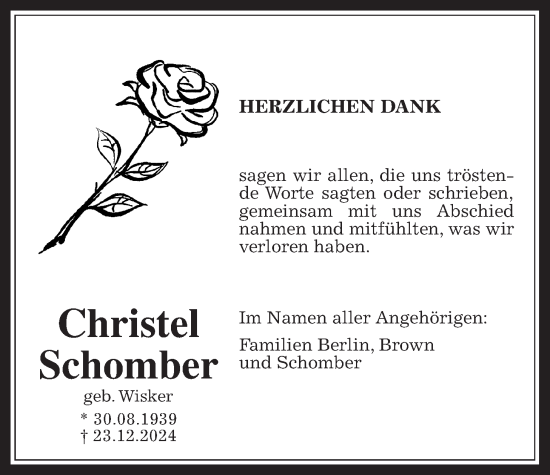 HERZLICHEN DANK

sagen wir allen, die uns tröstende Worte sagten oder schrieben, gemeinsam mit uns Abschied nahmen und mitfühlten, was wir verloren haben.

Christel Schomber
geb. Wisker
* 30.08.1939
† 23.12.2024

Im Namen aller Angehörigen:

Familien Berlin, Brown und Schomber